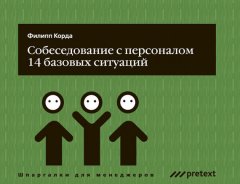 Филипп Корда

Собеседование с персоналом
14 базовых ситуаций

Шпаргалки для менеджеров

pretext